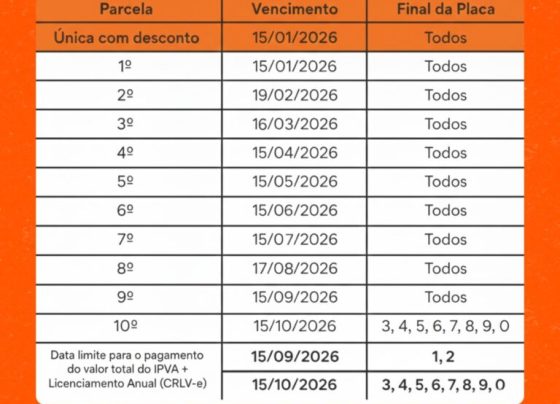 | Parcela | Vencimento | Final da Placa |
|---|---|---|
| Única com desconto | 15/01/2026 | Todos |
| 1º | 15/01/2026 | Todos |
| 2º | 19/02/2026 | Todos |
| 3º | 16/03/2026 | Todos |
| 4º | 15/04/2026 | Todos |
| 5º | 15/05/2026 | Todos |
| 6º | 15/06/2026 | Todos |
| 7º | 15/07/2026 | Todos |
| 8º | 17/08/2026 | Todos |
| 9º | 15/09/2026 | Todos |
| 10º | 15/10/2026 | 3, 4, 5, 6, 7, 8, 9, 0 |
| Data limite para o pagamento do valor total do IPVA + Licenciamento Anual (CRLV-e) | 15/09/2026 | 1, 2 |
| | 15/10/2026 | 3, 4, 5, 6, 7, 8, 9, 0 |